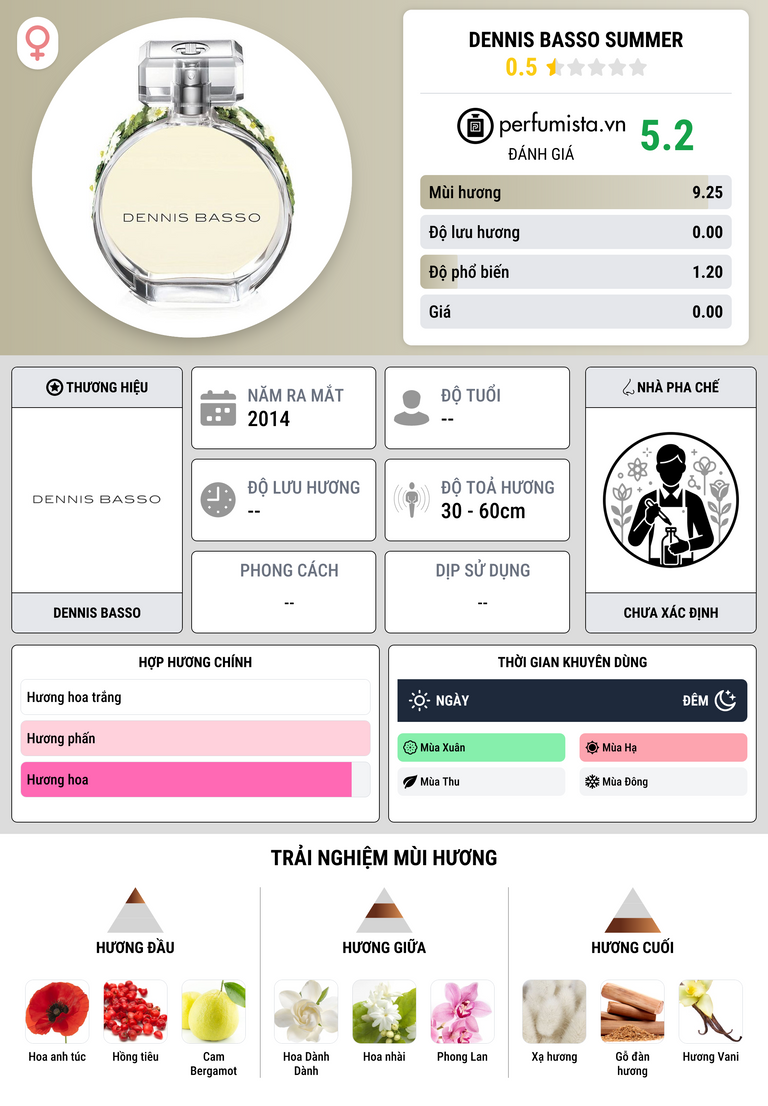 DENNIS BASSO

DENNIS BASSO SUMMER
0.5

perfumista.vn
ĐÁNH GIÁ
5.2

Mùi hương 9.25
Độ lưu hương 0.00
Độ phổ biến 1.20
Giá 0.00

THƯƠNG HIỆU
DENNIS BASSO
DENNIS BASSO

NĂM RA MẮT
2014

ĐỘ TUỔI
--

ĐỘ LƯU HƯƠNG
--

ĐỘ TOẢ HƯƠNG
30 - 60cm

PHONG CÁCH
--

DỊP SỬ DỤNG
--

NHÀ PHA CHẾ
CHƯA XÁC ĐỊNH

HỢP HƯƠNG CHÍNH
Hương hoa trắng
Hương phấn
Hương hoa

THỜI GIAN KHUYÊN DÙNG
NGÀY
ĐÊM
Mùa Xuân
Mùa Hạ
Mùa Thu
Mùa Đông

TRẢI NGHIỆM MÙI HƯƠNG

HƯƠNG ĐẦU
Hoa anh túc
Hồng tiêu
Cam Bergamot

HƯƠNG GIỮA
Hoa Dành Dành
Hoa nhài
Phong Lan

HƯƠNG CUỐI
Xạ hương
Gỗ đàn hương
Hương Vani